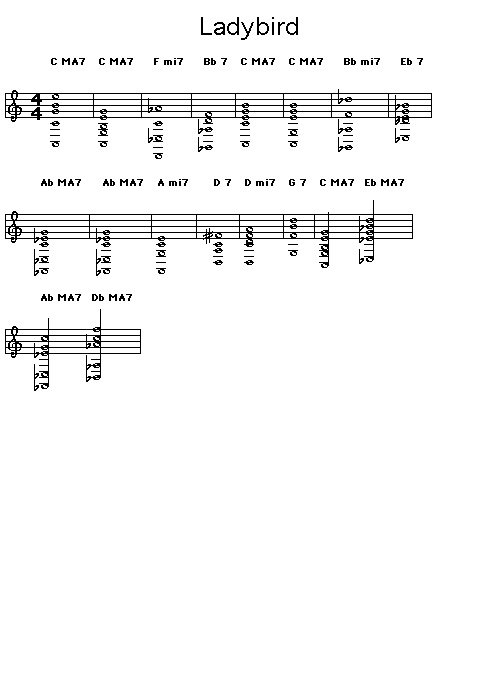 Ladybird

C MA7 C MA7 F mi7 Bb 7 C MA7 C MA7 Bb mi7 Eb 7

Ab MA7 Ab MA7 A mi7 D 7 D mi7 G 7 C MA7 Eb MA7

Ab MA7 Db MA7